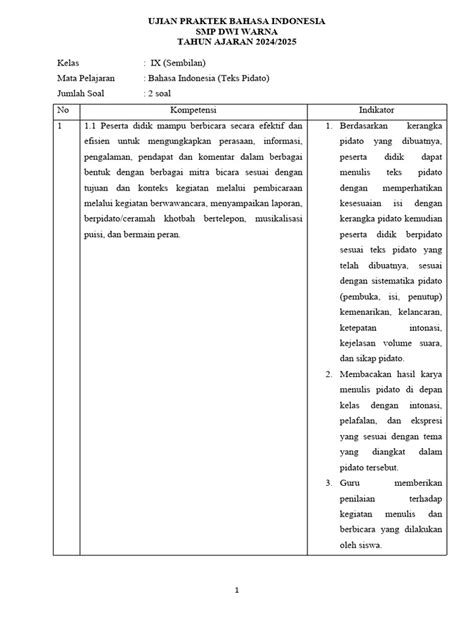 UJIAN PRAKTEK BAHASA INDONESIA
SMP DWI WARNA
TAHUN AJARAN 2024/2025

Kelas : IX (Sembilan)
Mata Pelajaran : Bahasa Indonesia (Teks Pidato)
Jumlah Soal : 2 soal

| No | Kompetensi | Indikator |
|---|---|---|
| 1 | 1.1 Peserta didik mampu berbicara secara efektif dan efisien untuk mengungkapkan perasaan, informasi, pengalaman, pendapat dan komentar dalam berbagai bentuk dengan berbagai mitra bicara sesuai dengan tujuan dan konteks kegiatan melalui pembicaraan melalui kegiatan berwawancara, menyampaikan laporan, berpidato/ceramah khotbah bertelepon, musikalisasi puisi, dan bermain peran. | 1. Berdasarkan kerangka pidato yang dibuatnya, peserta didik dapat menulis teks pidato dengan memperhatikan kesesuaian isi dengan kerangka pidato kemudian peserta didik berpidato sesuai teks pidato yang telah dibuatnya, sesuai dengan sistematika pidato (pembuka, isi, penutup) kemenarikan, kelancaran, ketepatan intonasi, kejelasan volume suara, dan sikap pidato. 2. Membacakan hasil karya menulis pidato di depan kelas dengan intonasi, pelafalan, dan ekspresi yang sesuai dengan tema yang diangkat dalam pidato tersebut. 3. Guru memberikan penilaian terhadap kegiatan menulis dan berbicara yang dilakukan oleh siswa. |

1